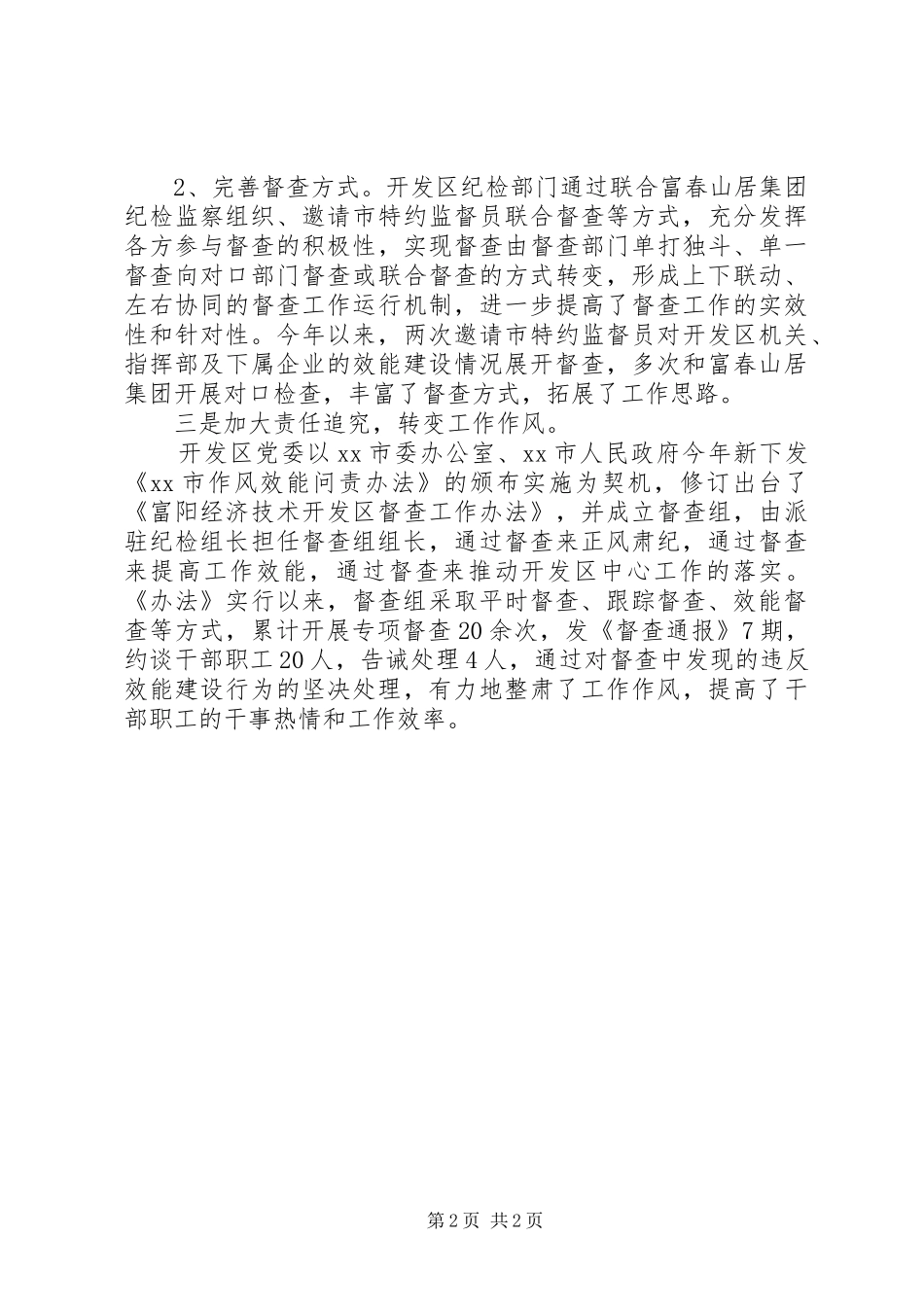 2、完善督查方式。开发区纪检部门通过联合富春山居集团纪检监察组织、邀请市特约监督员联合督查等方式，充分发挥各方参与督查的积极性，实现督查由督查部门单打独斗、单一督查向对口部门督查或联合督查的方式转变，形成上下联动、左右协同的督查工作运行机制，进一步提高了督查工作的实效性和针对性。今年以来，两次邀请市特约监督员对开发区机关、指挥部及下属企业的效能建设情况展开督查，多次和富春山居集团开展对口检查，丰富了督查方式，拓展了工作思路。

三是加大责任追究，转变工作作风。

开发区党委以xx市委办公室、xx市人民政府今年新下发《xx市作风效能问责办法》的颁布实施为契机，修订出台了《富阳经济技术开发区督查工作办法》，并成立督查组，由派驻纪检组长担任督查组组长，通过督查来正风肃纪，通过督查来提高工作效能，通过督查来推动开发区中心工作的落实。《办法》实行以来，督查组采取平时督查、跟踪督查、效能督查等方式，累计开展专项督查20余次，发《督查通报》7期，约谈干部职工20人，告诫处理4人，通过对督查中发现的违反效能建设行为的坚决处理，有力地整肃了工作作风，提高了干部职工的干事热情和工作效率。

第2页 共2页